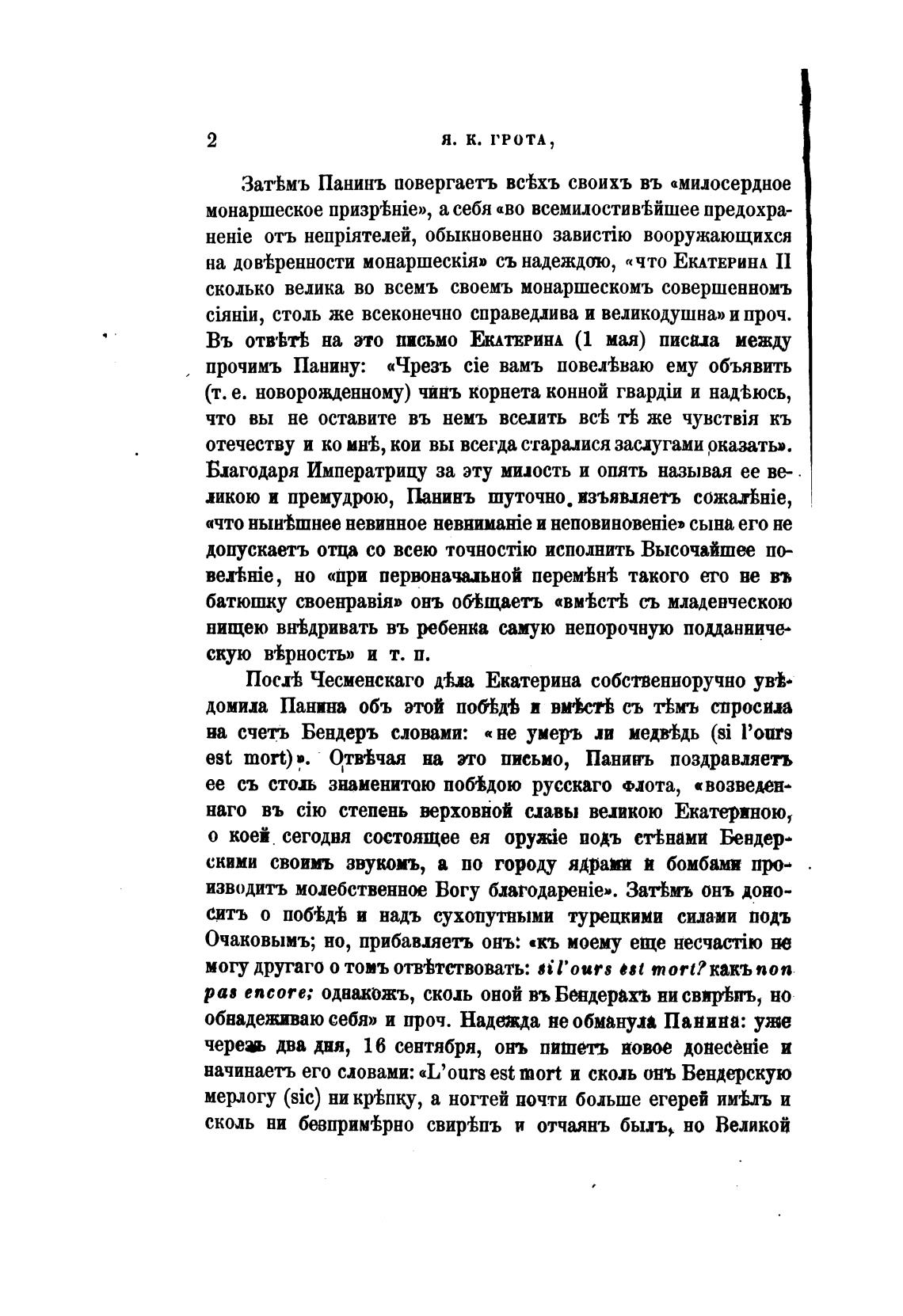 2 Я. К. ГРОТА,

Затѣмъ Панинъ повергаетъ всѣхъ своихъ въ «милосердное монаршеское призрѣніе», а себя «во всемилостивѣйшее предохраненіе отъ непріятелей, обыкновенно завистію вооружающихся на довѣренности монаршескія» съ надеждою, «что Екатерина II сколько велика во всемъ своемъ монаршескомъ совершенномъ сіяніи, столь же всеконечно справедлива и великодушна» и проч. Въ отвѣтѣ на это письмо Екатерина (1 мая) писала между прочимъ Панину: «Чрезъ сіе вамъ повелѣваю ему объявить (т. е. новорожденному) чинъ корнета конной гвардіи и надѣюсь, что вы не оставите въ немъ вселить всѣ тѣ же чувствія къ отечеству и ко мнѣ, кои вы всегда старалися заслугами оказать». Благодаря Императрицу за эту милость и опять называя ее великою и премудрою, Панинъ шуточно изъявляетъ сожалѣніе, «что нынѣшнее невинное невниманіе и неповиновеніе» сына его не допускаетъ отца со всею точностію исполнить Высочайшее повелѣніе, но «при первоначальной перемѣнѣ такого его не въ батюшку своенравія» онъ обѣщаетъ «вмѣстѣ съ младенческою пищею внѣдривать въ ребенка самую непорочную подданническую вѣрность» и т. п.

Послѣ Чесменскаго дѣла Екатерина собственноручно увѣдомила Панина объ этой побѣдѣ и вмѣстѣ съ тѣмъ спросила на счетъ Бендеръ словами: «не умеръ ли медвѣдь (si l'ours est mort)». Отвѣчая на это письмо, Панинъ поздравляетъ ее съ столь знаменитою побѣдою русскаго флота, «возведеннаго въ сію степень верховной славы великою Екатериною, о коей сегодня состоящее ея оружіе подъ стѣнами Бендерскими своимъ звукомъ, а по городу ядрами и бомбами производитъ молебственное Богу благодареніе». Затѣмъ онъ доноситъ о побѣдѣ и надъ сухопутными турецкими силами подъ Очаковымъ; но, прибавляетъ онъ: «къ моему еще несчастію не могу другаго о томъ отвѣтствовать: si l'ours est mort? какъ non pas encore; однакожъ, сколь оной въ Бендерахъ ни свирѣпъ, но обнадеживаю себя» и проч. Надежда не обманула Панина: уже черезъ два дня, 16 сентября, онъ пишетъ новое донесеніе и начинаетъ его словами: «L'ours est mort и сколь онъ Бендерскую мерлогу (sic) ни крѣпку, а ногтей почти больше егерей имѣлъ и сколь ни безпримѣрно свирѣпъ и отчаянъ былъ, но Великой